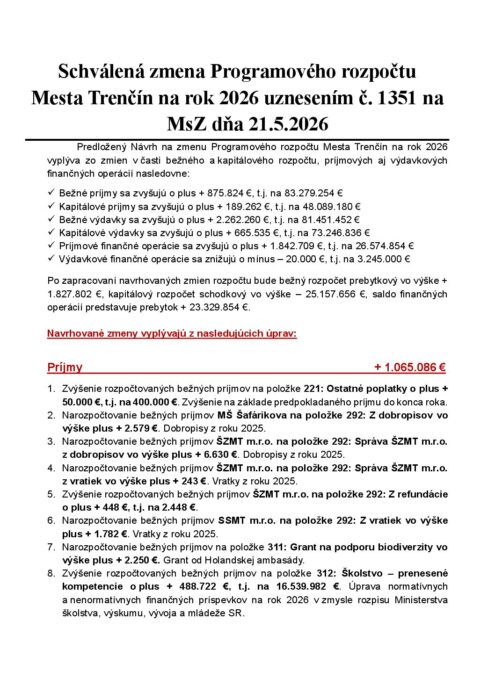 Schválená zmena Programového rozpočtu Mesta Trenčín na rok 2026 uznesením č. 1351 na MsZ dňa 21.5.2026

Predložený Návrh na zmenu Programového rozpočtu Mesta Trenčín na rok 2026 vyplýva zo zmien v časti bežného a kapitálového rozpočtu, príjmových aj výdavkových finančných operácií nasledovne:

✓ Bežné príjmy sa zvyšujú o plus + 875.824 €, t.j. na 83.279.254 €
✓ Kapitálové príjmy sa zvyšujú o plus + 189.262 €, t.j. na 48.089.180 €
✓ Bežné výdavky sa zvyšujú o plus + 2.262.260 €, t.j. na 81.451.452 €
✓ Kapitálové výdavky sa zvyšujú o plus + 665.535 €, t.j. na 73.246.836 €
✓ Príjmové finančné operácie sa zvyšujú o plus + 1.842.709 €, t.j. na 26.574.854 €
✓ Výdavkové finančné operácie sa znižujú o mínus – 20.000 €, t.j. na 3.245.000 €

Po zapracovaní navrhovaných zmien rozpočtu bude bežný rozpočet prebytkový vo výške + 1.827.802 €, kapitálový rozpočet schodkový vo výške – 25.157.656 €, saldo finančných operácií predstavuje prebytok + 23.329.854 €.

Navrhované zmeny vyplývajú z nasledujúcich úprav:

Príjmy + 1.065.086 €

1. Zvýšenie rozpočtovaných bežných príjmov na položke 221: Ostatné poplatky o plus + 50.000 €, t.j. na 400.000 €. Zvýšenie na základe predpokladaného príjmu do konca roka.
2. Narozpočtovanie bežných príjmov MŠ Šafárikova na položke 292: Z dobropisov vo výške plus + 2.579 €. Dobropisy z roku 2025.
3. Narozpočtovanie bežných príjmov ŠZMT m.r.o. na položke 292: Správa ŠZMT m.r.o. z dobropisov vo výške plus + 6.630 €. Dobropisy z roku 2025.
4. Narozpočtovanie bežných príjmov ŠZMT m.r.o. na položke 292: Správa ŠZMT m.r.o. z vratiek vo výške plus + 243 €. Vratky z roku 2025.
5. Zvýšenie rozpočtovaných bežných príjmov ŠZMT m.r.o. na položke 292: Z refundácie o plus + 448 €, t.j. na 2.448 €.
6. Narozpočtovanie bežných príjmov SSMT m.r.o. na položke 292: Z vratiek vo výške plus + 1.782 €. Vratky z roku 2025.
7. Narozpočtovanie bežných príjmov na položke 311: Grant na podporu biodiverzity vo výške plus + 2.250 €. Grant od Holandskej ambasády.
8. Zvýšenie rozpočtovaných bežných príjmov na položke 312: Školstvo – prenesené kompetencie o plus + 488.722 €, t.j. na 16.539.982 €. Úprava normatívnych a nenormatívnych finančných príspevkov na rok 2026 v zmysle rozpisu Ministerstva školstva, výskumu, vývoja a mládeže SR.